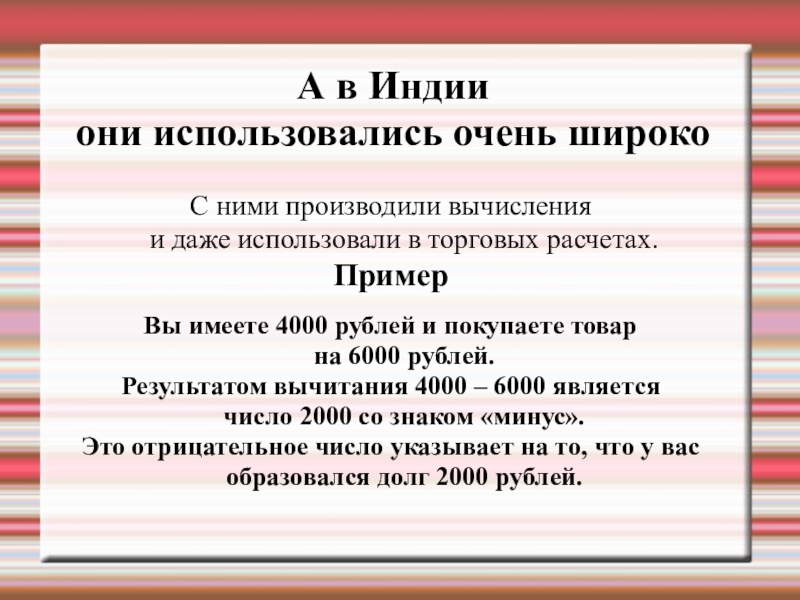 А в Индии
они использовались очень широко

С ними производили вычисления и даже использовали в торговых расчетах.

Пример

Вы имеете 4000 рублей и покупаете товар на 6000 рублей.
Результатом вычитания 4000 – 6000 является число 2000 со знаком «минус».
Это отрицательное число указывает на то, что у вас образовался долг 2000 рублей.